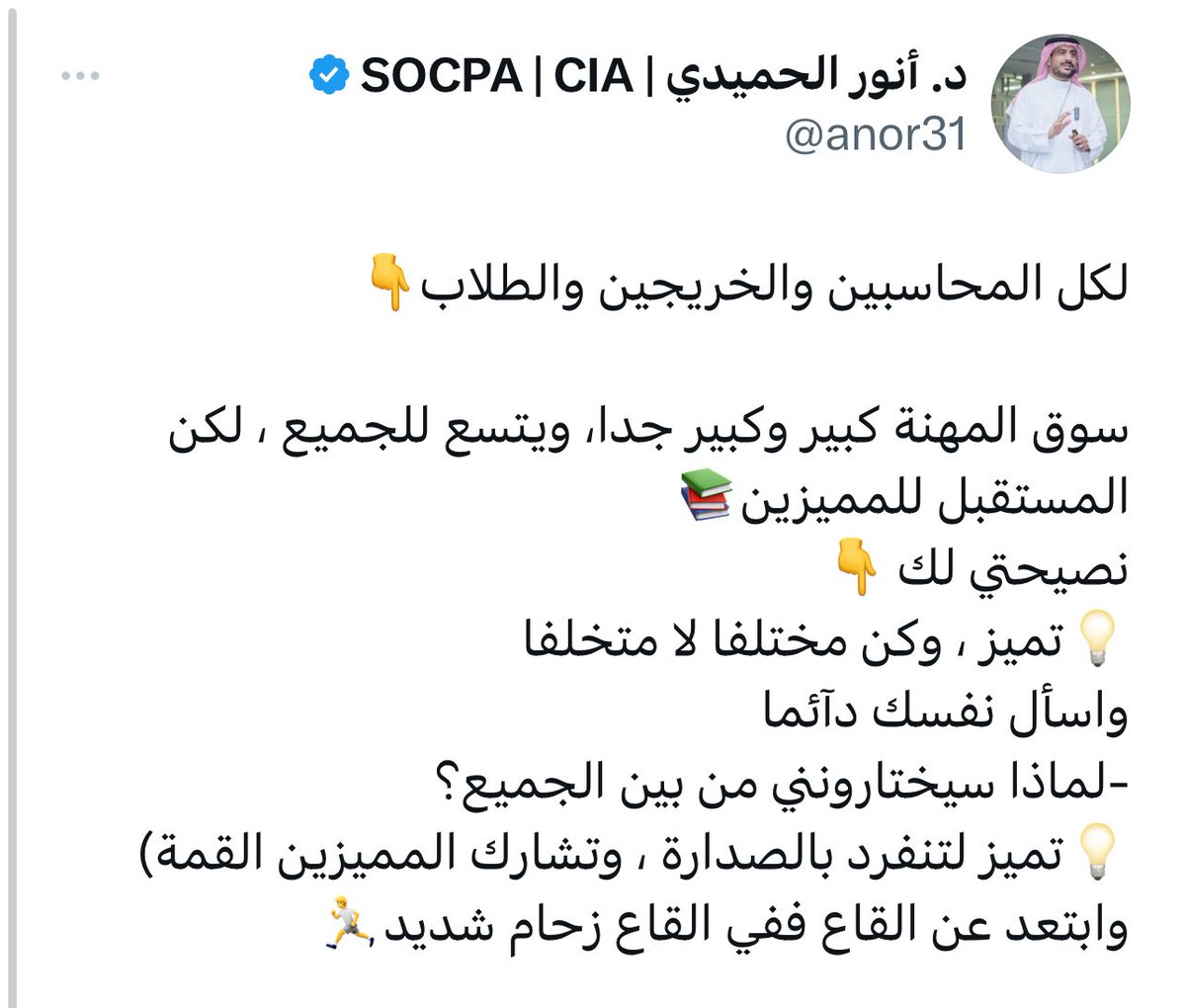 د. أنور الحميدي | SOCPA | CIA
@anor31

لكل المحاسبين والخريجين والطلاب👇

سوق المهنة كبير وكبير جدا، ويتسع للجميع ، لكن المستقبل للمميزين📚
نصيحتي لك 👇
💡تميز ، وكن مختلفا لا متخلفا
واسأل نفسك دآئما
-لماذا سيختاروني من بين الجميع؟
💡تميز لتنفرد بالصدارة ، وتشارك المميزين القمة)
وابتعد عن القاع ففي القاع زحام شديد🏃